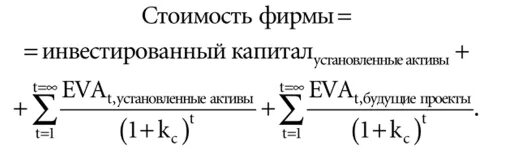 $\text{Стоимость фирмы} =$

$= \text{инвестированный капитал}_{\text{установленные активы}} +$

$+ \sum_{t=1}^{t=\infty} \frac{EVA_{t,\text{установленные активы}}}{(1+k_c)^t} + \sum_{t=1}^{t=\infty} \frac{EVA_{t,\text{будущие проекты}}}{(1+k_c)^t}.$